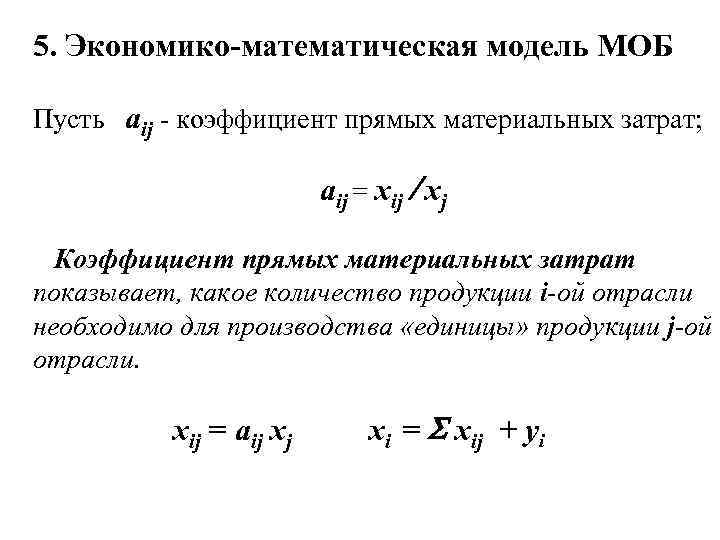 5. Экономико-математическая модель МОБ

Пусть $a_{ij}$ - коэффициент прямых материальных затрат;

$a_{ij} = x_{ij} / x_j$

Коэффициент прямых материальных затрат показывает, какое количество продукции i-ой отрасли необходимо для производства «единицы» продукции j-ой отрасли.

$x_{ij} = a_{ij} x_j$ $x_i = \Sigma x_{ij} + y_i$